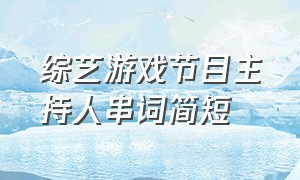 综艺游戏节目主持人串词简短